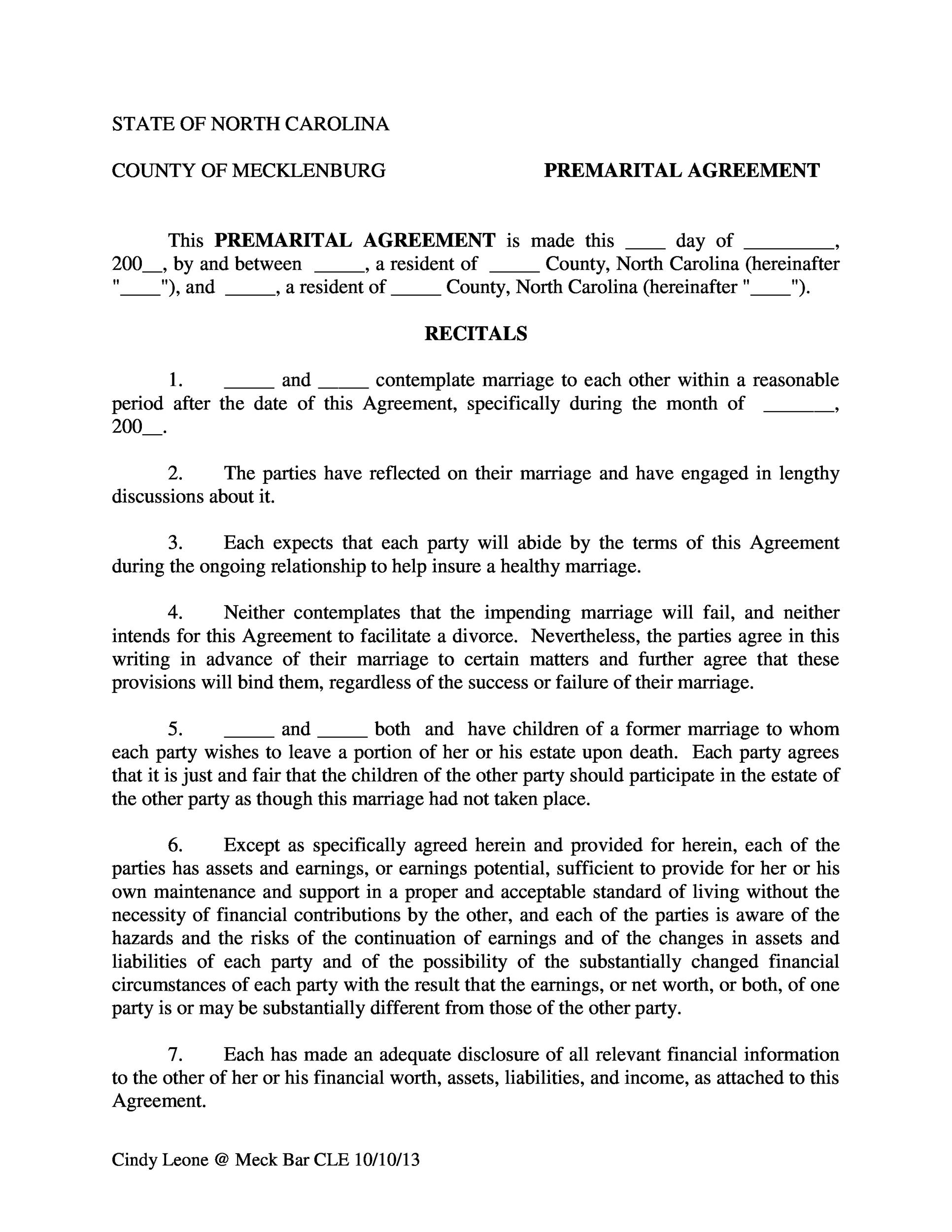 STATE OF NORTH CAROLINA

COUNTY OF MECKLENBURG PREMARITAL AGREEMENT

This PREMARITAL AGREEMENT is made this ____ day of ________, 200__, by and between _____, a resident of _____ County, North Carolina (hereinafter "____"), and _____, a resident of _____ County, North Carolina (hereinafter "____").

RECITALS

1. _____ and _____ contemplate marriage to each other within a reasonable period after the date of this Agreement, specifically during the month of _______, 200__.

2. The parties have reflected on their marriage and have engaged in lengthy discussions about it.

3. Each expects that each party will abide by the terms of this Agreement during the ongoing relationship to help insure a healthy marriage.

4. Neither contemplates that the impending marriage will fail, and neither intends for this Agreement to facilitate a divorce. Nevertheless, the parties agree in this writing in advance of their marriage to certain matters and further agree that these provisions will bind them, regardless of the success or failure of their marriage.

5. _____ and _____ both and have children of a former marriage to whom each party wishes to leave a portion of her or his estate upon death. Each party agrees that it is just and fair that the children of the other party should participate in the estate of the other party as though this marriage had not taken place.

6. Except as specifically agreed herein and provided for herein, each of the parties has assets and earnings, or earnings potential, sufficient to provide for her or his own maintenance and support in a proper and acceptable standard of living without the necessity of financial contributions by the other, and each of the parties is aware of the hazards and the risks of the continuation of earnings and of the changes in assets and liabilities of each party and of the possibility of the substantially changed financial circumstances of each party with the result that the earnings, or net worth, or both, of one party is or may be substantially different from those of the other party.

7. Each has made an adequate disclosure of all relevant financial information to the other of her or his financial worth, assets, liabilities, and income, as attached to this Agreement.

Cindy Leone @ Meck Bar CLE 10/10/13